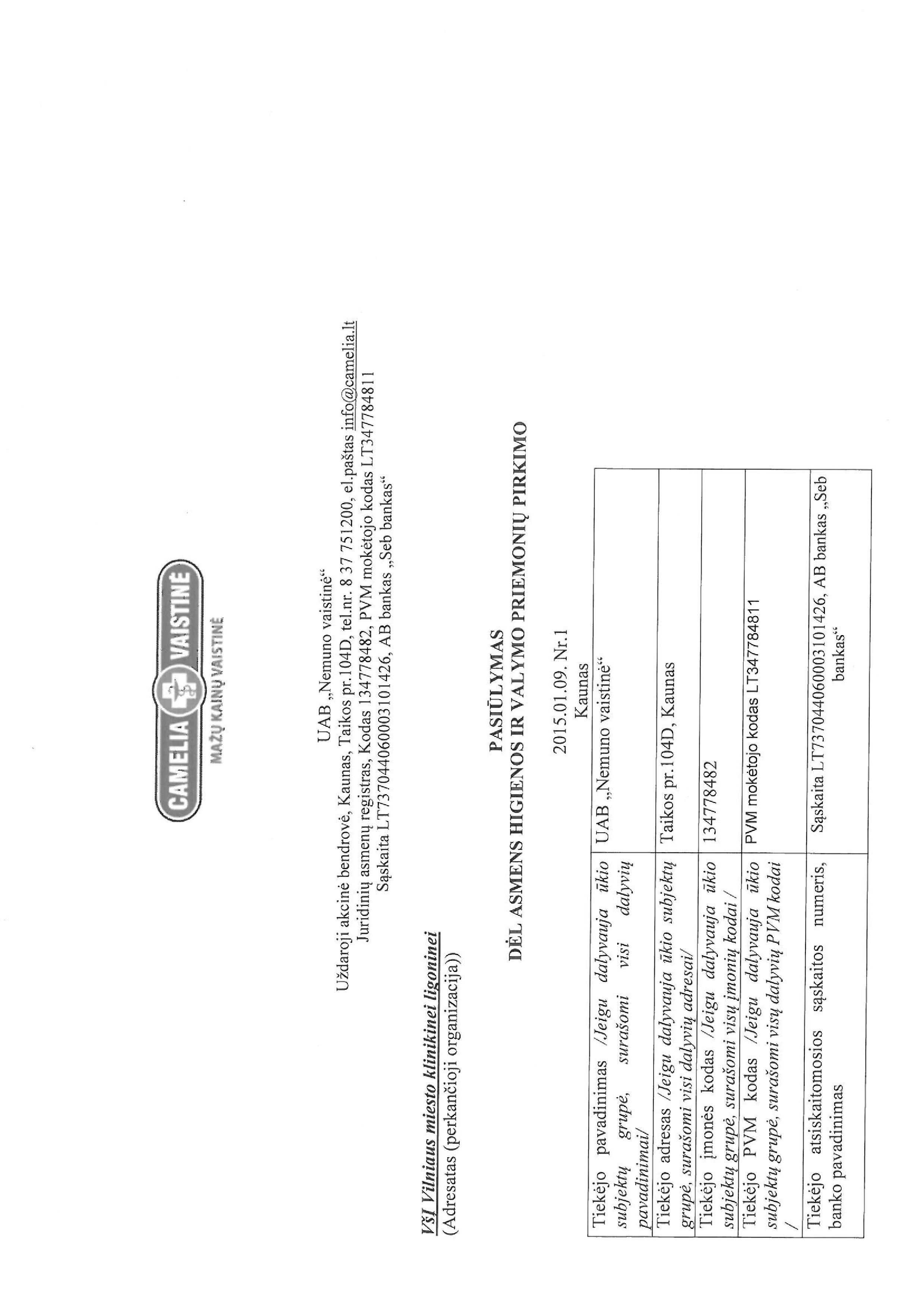 CAMELIA VAISTINĖ
MAŽŲ KAINŲ VAISTINĖ

UAB „Nemuno vaistinė“
Uždaroji akcinė bendrovė, Kaunas, Taikos pr.104D, tel.nr. 8 37 751200, el.paštas info@camelia.lt
Juridinių asmenų registras, Kodas 134778482, PVM mokėtojo kodas LT347784811
Sąskaita LT737044060003101426, AB bankas „Seb bankas“

VšĮ Vilniaus miesto klinikinei ligoninei
(Adresatas (perkančioji organizacija))

PASIŪLYMAS
DĖL ASMENS HIGIENOS IR VALYMO PRIEMONIŲ PIRKIMO

2015.01.09. Nr.1
Kaunas

| Tiekėjo pavadinimas /Jeigu dalyvauja ūkio subjektų grupė, surašomi visi dalyvių pavadinimai/ | UAB „Nemuno vaistinė“ |
|---|---|
| Tiekėjo adresas /Jeigu dalyvauja ūkio subjektų grupė, surašomi visi dalyvių adresai/ | Taikos pr.104D, Kaunas |
| Tiekėjo įmonės kodas /Jeigu dalyvauja ūkio subjektų grupė, surašomi visų įmonių kodai / | 134778482 |
| Tiekėjo PVM kodas /Jeigu dalyvauja ūkio subjektų grupė, surašomi visų dalyvių PVM kodai / | PVM mokėtojo kodas LT347784811 |
| Tiekėjo atsiskaitomosios sąskaitos numeris, banko pavadinimas | Sąskaita LT737044060003101426, AB bankas „Seb bankas“ |